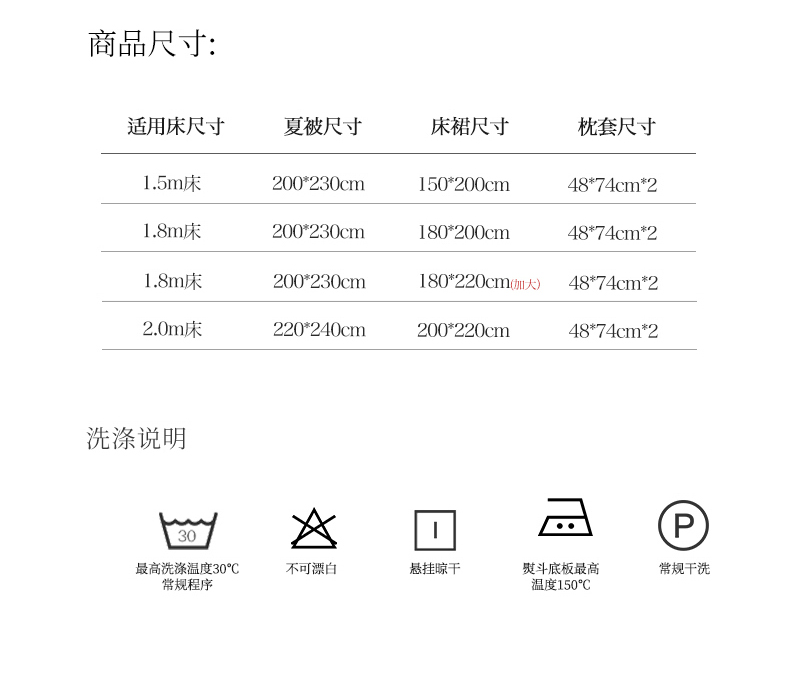 商品尺寸:

| 适用床尺寸 | 夏被尺寸 | 床裙尺寸 | 枕套尺寸 |
|---|---|---|---|
| 1.5m床 | 200*230cm | 150*200cm | 48*74cm*2 |
| 1.8m床 | 200*230cm | 180*200cm | 48*74cm*2 |
| 1.8m床 | 200*230cm | 180*220cm(加大) | 48*74cm*2 |
| 2.0m床 | 220*240cm | 200*220cm | 48*74cm*2 |

洗涤说明

30
最高洗涤温度30°C
常规程序

不可漂白

悬挂晾干

熨斗底板最高
温度150°C

P
常规干洗